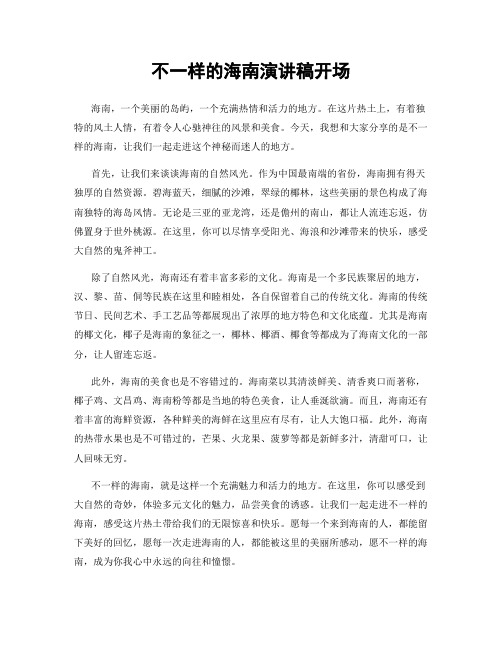 不一样的海南演讲稿开场

海南，一个美丽的岛屿，一个充满热情和活力的地方。在这片热土上，有着独特的风土人情，有着令人心驰神往的风景和美食。今天，我想和大家分享的是不一样的海南，让我们一起走进这个神秘而迷人的地方。

首先，让我们来谈谈海南的自然风光。作为中国最南端的省份，海南拥有得天独厚的自然资源。碧海蓝天，细腻的沙滩，翠绿的椰林，这些美丽的景色构成了海南独特的海岛风情。无论是三亚的亚龙湾，还是儋州的南山，都让人流连忘返，仿佛置身于世外桃源。在这里，你可以尽情享受阳光、海浪和沙滩带来的快乐，感受大自然的鬼斧神工。

除了自然风光，海南还有着丰富多彩的文化。海南是一个多民族聚居的地方，汉、黎、苗、侗等民族在这里和睦相处，各自保留着自己的传统文化。海南的传统节日、民间艺术、手工艺品等都展现出了浓厚的地方特色和文化底蕴。尤其是海南的椰文化，椰子是海南的象征之一，椰林、椰酒、椰食等都成为了海南文化的一部分，让人留连忘返。

此外，海南的美食也是不容错过的。海南菜以其清淡鲜美、清香爽口而著称，椰子鸡、文昌鸡、海南粉等都是当地的特色美食，让人垂涎欲滴。而且，海南还有着丰富的海鲜资源，各种鲜美的海鲜在这里应有尽有，让人大饱口福。此外，海南的热带水果也是不可错过的，芒果、火龙果、菠萝等都是新鲜多汁，清甜可口，让人回味无穷。

不一样的海南，就是这样一个充满魅力和活力的地方。在这里，你可以感受到大自然的奇妙，体验多元文化的魅力，品尝美食的诱惑。让我们一起走进不一样的海南，感受这片热土带给我们的无限惊喜和快乐。愿每一个来到海南的人，都能留下美好的回忆，愿每一次走进海南的人，都能被这里的美丽所感动，愿不一样的海南，成为你我心中永远的向往和憧憬。